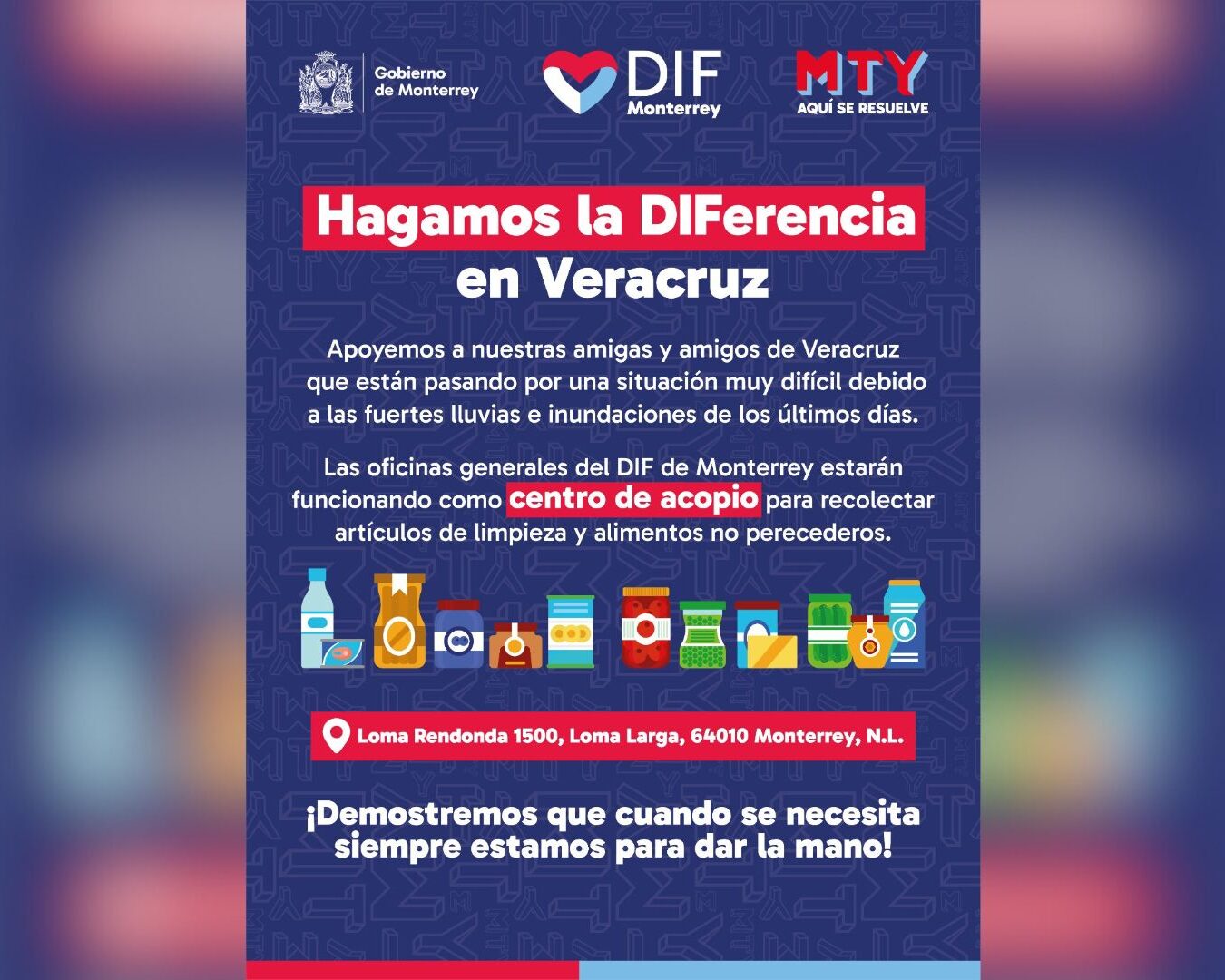 Gobierno de Monterrey

DIF Monterrey

MTY
AQUÍ SE RESUELVE

Hagamos la DIFerencia en Veracruz

Apoyemos a nuestras amigas y amigos de Veracruz que están pasando por una situación muy difícil debido a las fuertes lluvias e inundaciones de los últimos días.

Las oficinas generales del DIF de Monterrey estarán funcionando como centro de acopio para recolectar artículos de limpieza y alimentos no perecederos.

Loma Rendonda 1500, Loma Larga, 64010 Monterrey, N.L.

¡Demostremos que cuando se necesita siempre estamos para dar la mano!